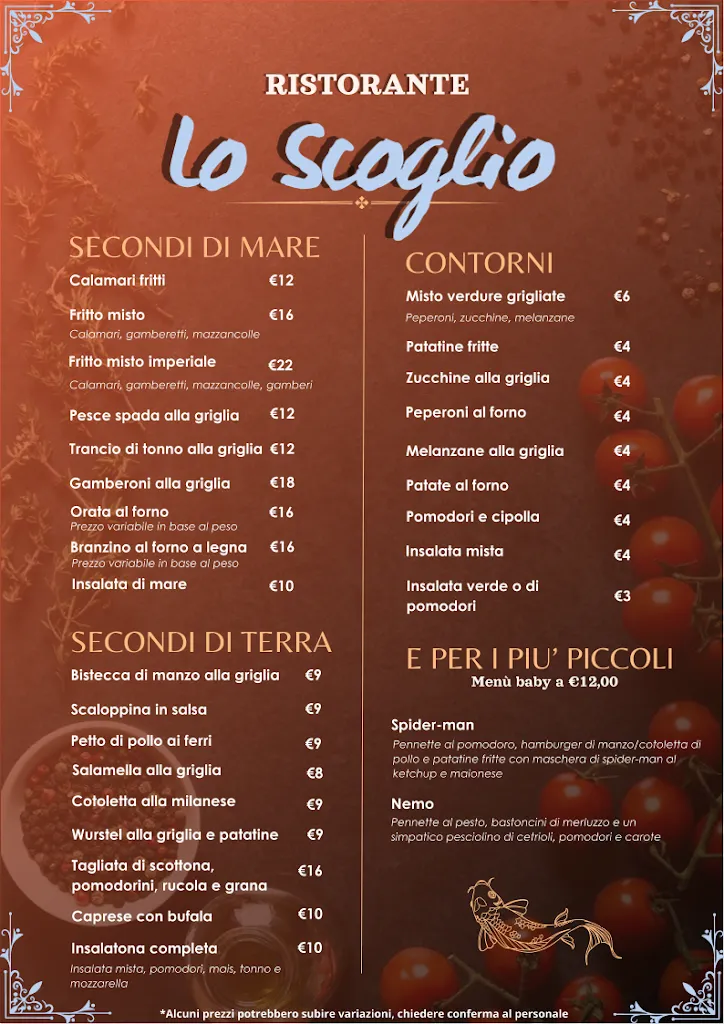 RISTORANTE

Lo Scoglio

SECONDI DI MARE

Calamari fritti €12

Fritto misto €16
Calamari, gamberetti, mazzancolle

Fritto misto imperiale €22
Calamari, gamberetti, mazzancolle, gamberi

Pesce spada alla griglia €12

Trancio di tonno alla griglia €12

Gamberoni alla griglia €18

Orata al forno €16
Prezzo variabile in base al peso

Branzino al forno a legna €16
Prezzo variabile in base al peso

Insalata di mare €10

SECONDI DI TERRA

Bistecca di manzo alla griglia €9

Scaloppina in salsa €9

Petto di pollo ai ferri €9

Salamella alla griglia €8

Cotoletta alla milanese €9

Wurstel alla griglia e patatine €9

Tagliata di scottona, pomodorini, rucola e grana €16

Caprese con bufala €10

Insalatona completa €10
Insalata mista, pomodori, mais, tonno e mozzarella

CONTORNI

Misto verdure grigliate €6
Peperoni, zucchine, melanzane

Patatine fritte €4

Zucchine alla griglia €4

Peperoni al forno €4

Melanzane alla griglia €4

Patate al forno €4

Pomodori e cipolla €4

Insalata mista €4

Insalata verde o di pomodori €3

E PER I PIU' PICCOLI
Menù baby a €12,00

Spider-man
Pennette al pomodoro, hamburger di manzo/cotoletta di pollo e patatine fritte con maschera di spider-man al ketchup e maionese

Nemo
Pennette al pesto, bastoncini di merluzzo e un simpatico pesciolino di cetrioli, pomodori e carote

*Alcuni prezzi potrebbero subire variazioni, chiedere conferma al personale